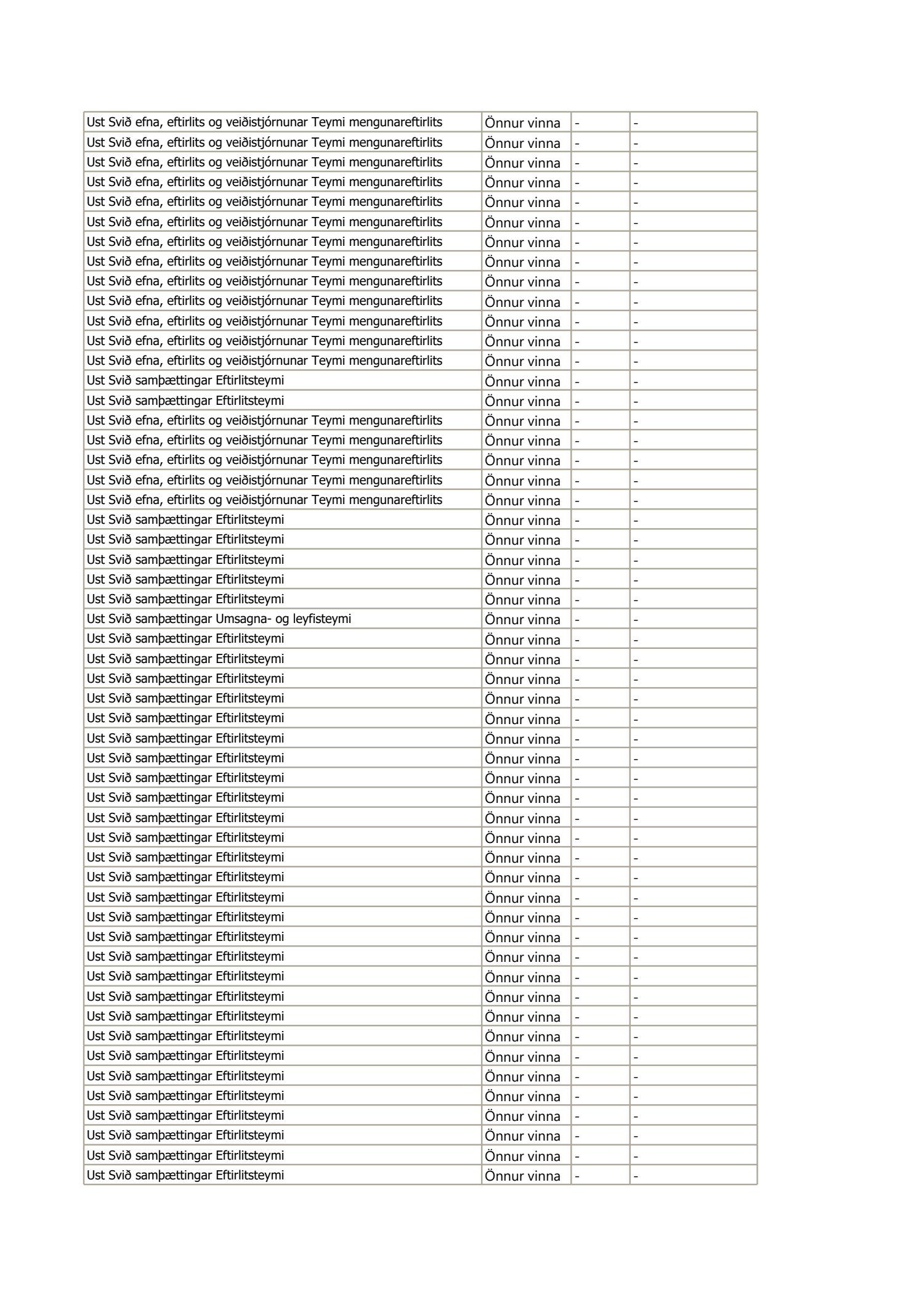 | | | | |
|---|---|---|---|
| Ust Svið efna, eftirlits og veiðistjórnunar Teymi mengunareftirlits | Önnur vinna | - | - |
| Ust Svið efna, eftirlits og veiðistjórnunar Teymi mengunareftirlits | Önnur vinna | - | - |
| Ust Svið efna, eftirlits og veiðistjórnunar Teymi mengunareftirlits | Önnur vinna | - | - |
| Ust Svið efna, eftirlits og veiðistjórnunar Teymi mengunareftirlits | Önnur vinna | - | - |
| Ust Svið efna, eftirlits og veiðistjórnunar Teymi mengunareftirlits | Önnur vinna | - | - |
| Ust Svið efna, eftirlits og veiðistjórnunar Teymi mengunareftirlits | Önnur vinna | - | - |
| Ust Svið efna, eftirlits og veiðistjórnunar Teymi mengunareftirlits | Önnur vinna | - | - |
| Ust Svið efna, eftirlits og veiðistjórnunar Teymi mengunareftirlits | Önnur vinna | - | - |
| Ust Svið efna, eftirlits og veiðistjórnunar Teymi mengunareftirlits | Önnur vinna | - | - |
| Ust Svið efna, eftirlits og veiðistjórnunar Teymi mengunareftirlits | Önnur vinna | - | - |
| Ust Svið efna, eftirlits og veiðistjórnunar Teymi mengunareftirlits | Önnur vinna | - | - |
| Ust Svið efna, eftirlits og veiðistjórnunar Teymi mengunareftirlits | Önnur vinna | - | - |
| Ust Svið efna, eftirlits og veiðistjórnunar Teymi mengunareftirlits | Önnur vinna | - | - |
| Ust Svið samþættingar Eftirlitsteymi | Önnur vinna | - | - |
| Ust Svið samþættingar Eftirlitsteymi | Önnur vinna | - | - |
| Ust Svið efna, eftirlits og veiðistjórnunar Teymi mengunareftirlits | Önnur vinna | - | - |
| Ust Svið efna, eftirlits og veiðistjórnunar Teymi mengunareftirlits | Önnur vinna | - | - |
| Ust Svið efna, eftirlits og veiðistjórnunar Teymi mengunareftirlits | Önnur vinna | - | - |
| Ust Svið efna, eftirlits og veiðistjórnunar Teymi mengunareftirlits | Önnur vinna | - | - |
| Ust Svið efna, eftirlits og veiðistjórnunar Teymi mengunareftirlits | Önnur vinna | - | - |
| Ust Svið samþættingar Eftirlitsteymi | Önnur vinna | - | - |
| Ust Svið samþættingar Eftirlitsteymi | Önnur vinna | - | - |
| Ust Svið samþættingar Eftirlitsteymi | Önnur vinna | - | - |
| Ust Svið samþættingar Eftirlitsteymi | Önnur vinna | - | - |
| Ust Svið samþættingar Eftirlitsteymi | Önnur vinna | - | - |
| Ust Svið samþættingar Umsagna- og leyfisteymi | Önnur vinna | - | - |
| Ust Svið samþættingar Eftirlitsteymi | Önnur vinna | - | - |
| Ust Svið samþættingar Eftirlitsteymi | Önnur vinna | - | - |
| Ust Svið samþættingar Eftirlitsteymi | Önnur vinna | - | - |
| Ust Svið samþættingar Eftirlitsteymi | Önnur vinna | - | - |
| Ust Svið samþættingar Eftirlitsteymi | Önnur vinna | - | - |
| Ust Svið samþættingar Eftirlitsteymi | Önnur vinna | - | - |
| Ust Svið samþættingar Eftirlitsteymi | Önnur vinna | - | - |
| Ust Svið samþættingar Eftirlitsteymi | Önnur vinna | - | - |
| Ust Svið samþættingar Eftirlitsteymi | Önnur vinna | - | - |
| Ust Svið samþættingar Eftirlitsteymi | Önnur vinna | - | - |
| Ust Svið samþættingar Eftirlitsteymi | Önnur vinna | - | - |
| Ust Svið samþættingar Eftirlitsteymi | Önnur vinna | - | - |
| Ust Svið samþættingar Eftirlitsteymi | Önnur vinna | - | - |
| Ust Svið samþættingar Eftirlitsteymi | Önnur vinna | - | - |
| Ust Svið samþættingar Eftirlitsteymi | Önnur vinna | - | - |
| Ust Svið samþættingar Eftirlitsteymi | Önnur vinna | - | - |
| Ust Svið samþættingar Eftirlitsteymi | Önnur vinna | - | - |
| Ust Svið samþættingar Eftirlitsteymi | Önnur vinna | - | - |
| Ust Svið samþættingar Eftirlitsteymi | Önnur vinna | - | - |
| Ust Svið samþættingar Eftirlitsteymi | Önnur vinna | - | - |
| Ust Svið samþættingar Eftirlitsteymi | Önnur vinna | - | - |
| Ust Svið samþættingar Eftirlitsteymi | Önnur vinna | - | - |
| Ust Svið samþættingar Eftirlitsteymi | Önnur vinna | - | - |
| Ust Svið samþættingar Eftirlitsteymi | Önnur vinna | - | - |
| Ust Svið samþættingar Eftirlitsteymi | Önnur vinna | - | - |
| Ust Svið samþættingar Eftirlitsteymi | Önnur vinna | - | - |
| Ust Svið samþættingar Eftirlitsteymi | Önnur vinna | - | - |
| Ust Svið samþættingar Eftirlitsteymi | Önnur vinna | - | - |